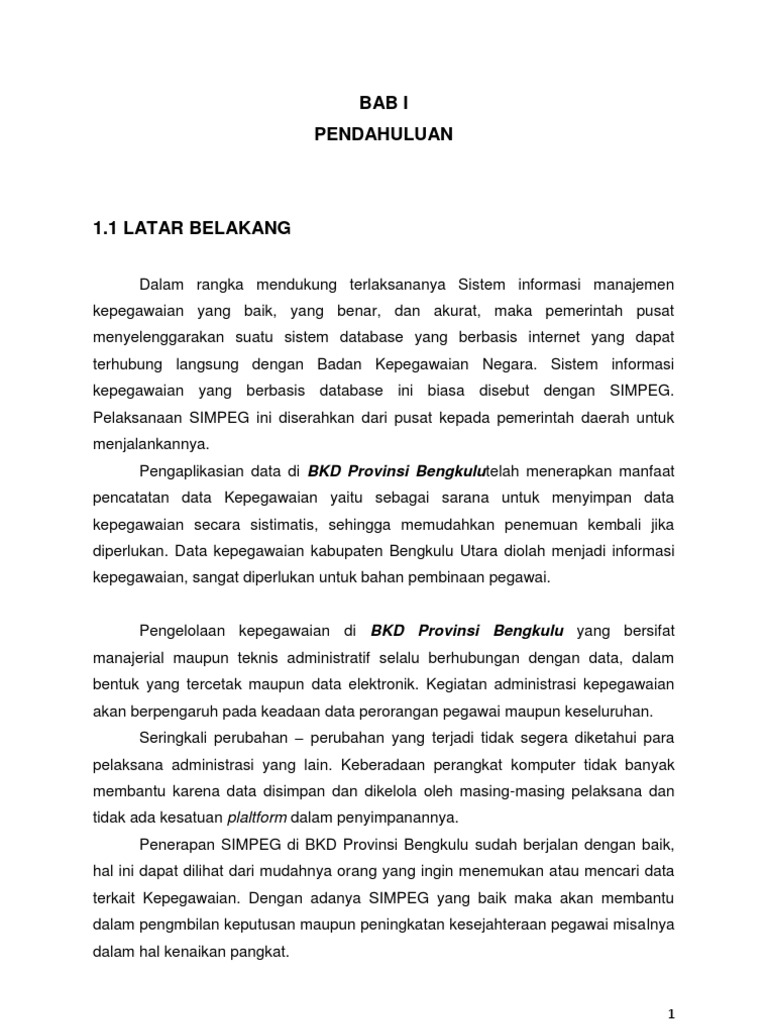 BAB I
PENDAHULUAN

1.1 LATAR BELAKANG

Dalam rangka mendukung terlaksananya Sistem informasi manajemen kepegawaian yang baik, yang benar, dan akurat, maka pemerintah pusat menyelenggarakan suatu sistem database yang berbasis internet yang dapat terhubung langsung dengan Badan Kepegawaian Negara. Sistem informasi kepegawaian yang berbasis database ini biasa disebut dengan SIMPEG. Pelaksanaan SIMPEG ini diserahkan dari pusat kepada pemerintah daerah untuk menjalankannya.

Pengaplikasian data di BKD Provinsi Bengkulutelah menerapkan manfaat pencatatan data Kepegawaian yaitu sebagai sarana untuk menyimpan data kepegawaian secara sistimatis, sehingga memudahkan penemuan kembali jika diperlukan. Data kepegawaian kabupaten Bengkulu Utara diolah menjadi informasi kepegawaian, sangat diperlukan untuk bahan pembinaan pegawai.

Pengelolaan kepegawaian di BKD Provinsi Bengkulu yang bersifat manajerial maupun teknis administratif selalu berhubungan dengan data, dalam bentuk yang tercetak maupun data elektronik. Kegiatan administrasi kepegawaian akan berpengaruh pada keadaan data perorangan pegawai maupun keseluruhan.

Seringkali perubahan – perubahan yang terjadi tidak segera diketahui para pelaksana administrasi yang lain. Keberadaan perangkat komputer tidak banyak membantu karena data disimpan dan dikelola oleh masing-masing pelaksana dan tidak ada kesatuan plaltform dalam penyimpanannya.

Penerapan SIMPEG di BKD Provinsi Bengkulu sudah berjalan dengan baik, hal ini dapat dilihat dari mudahnya orang yang ingin menemukan atau mencari data terkait Kepegawaian. Dengan adanya SIMPEG yang baik maka akan membantu dalam pengmbilan keputusan maupun peningkatan kesejahteraan pegawai misalnya dalam hal kenaikan pangkat.

1